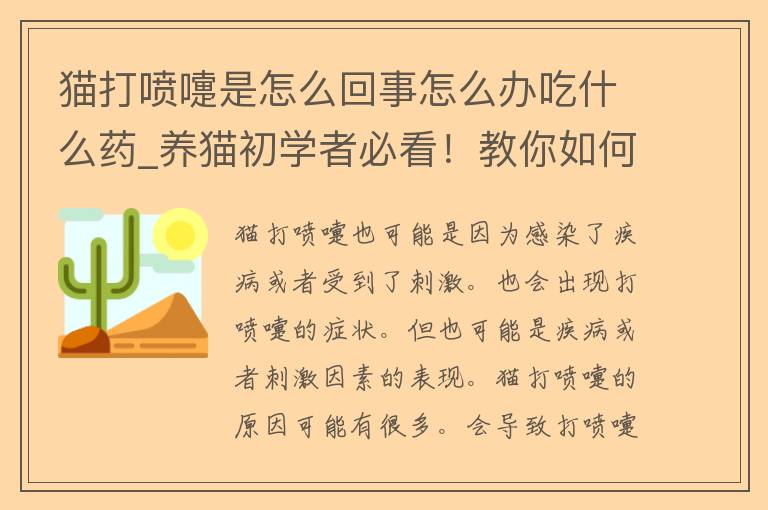 猫打喷嚏是怎么回事怎么办吃什么药_养猫初学者必看！教你如何

猫打喷嚏也可能是因为感染了疾病或者受到了刺激。也会出现打喷嚏的症状。但也可能是疾病或者刺激因素的表现。猫打喷嚏的原因可能有很多。会导致打喷嚏